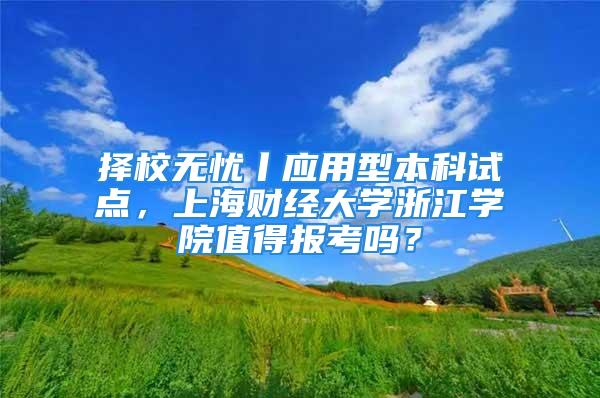 择校无忧丨应用型本科试点，上海财经大学浙江学院值得报考吗？